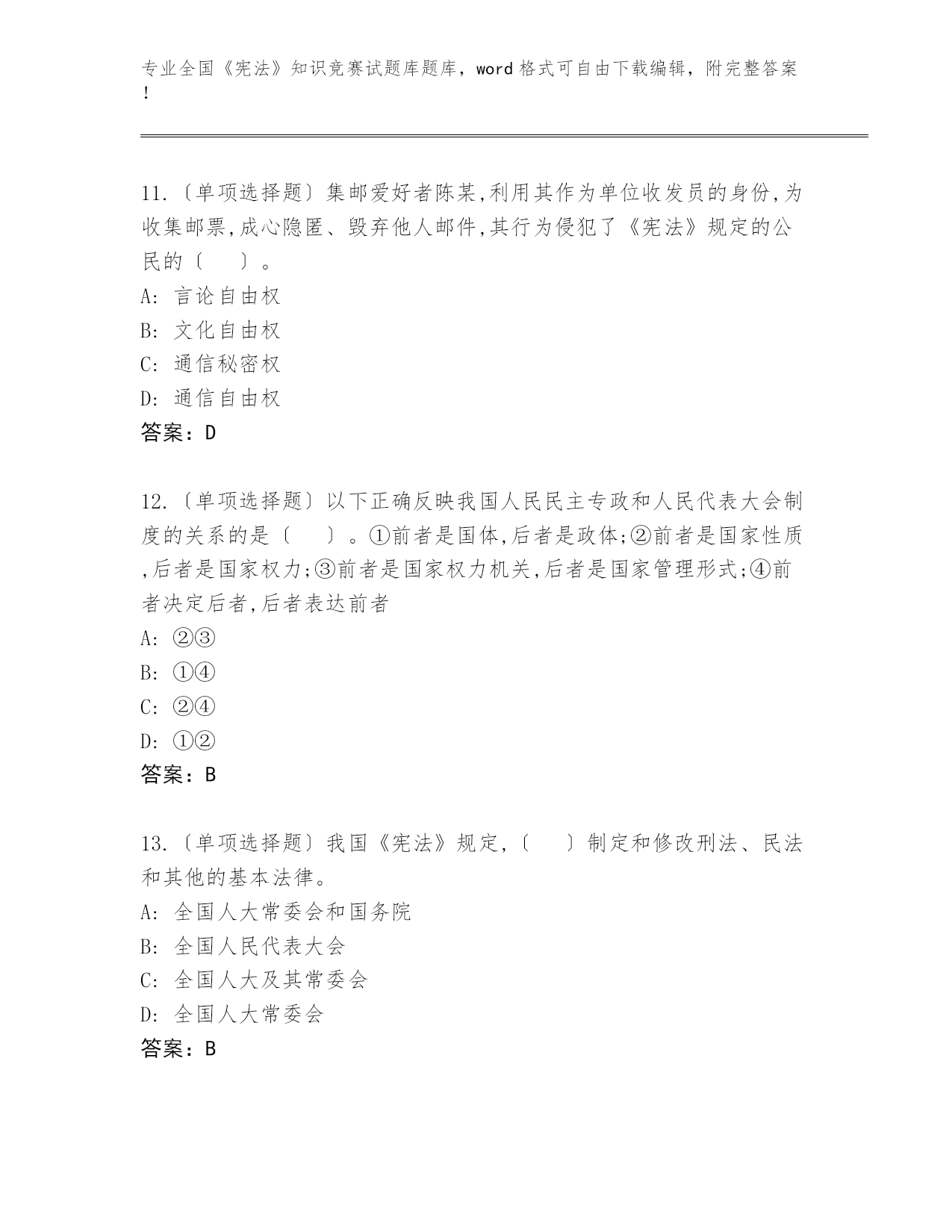 专业全国《宪法》知识竞赛试题库题库，word 格式可自由下载编辑，附完整答案！

11.〔单项选择题〕集邮爱好者陈某,利用其作为单位收发员的身份,为收集邮票,成心隐匿、毁弃他人邮件,其行为侵犯了《宪法》规定的公民的〔　　〕。
A: 言论自由权
B: 文化自由权
C: 通信秘密权
D: 通信自由权
答案：D

12.〔单项选择题〕以下正确反映我国人民民主专政和人民代表大会制度的关系的是〔　　〕。①前者是国体,后者是政体;②前者是国家性质,后者是国家权力;③前者是国家权力机关,后者是国家管理形式;④前者决定后者,后者表达前者
A: ②③
B: ①④
C: ②④
D: ①②
答案：B

13.〔单项选择题〕我国《宪法》规定,〔　　〕制定和修改刑法、民法和其他的基本法律。
A: 全国人大常委会和国务院
B: 全国人民代表大会
C: 全国人大及其常委会
D: 全国人大常委会
答案：B